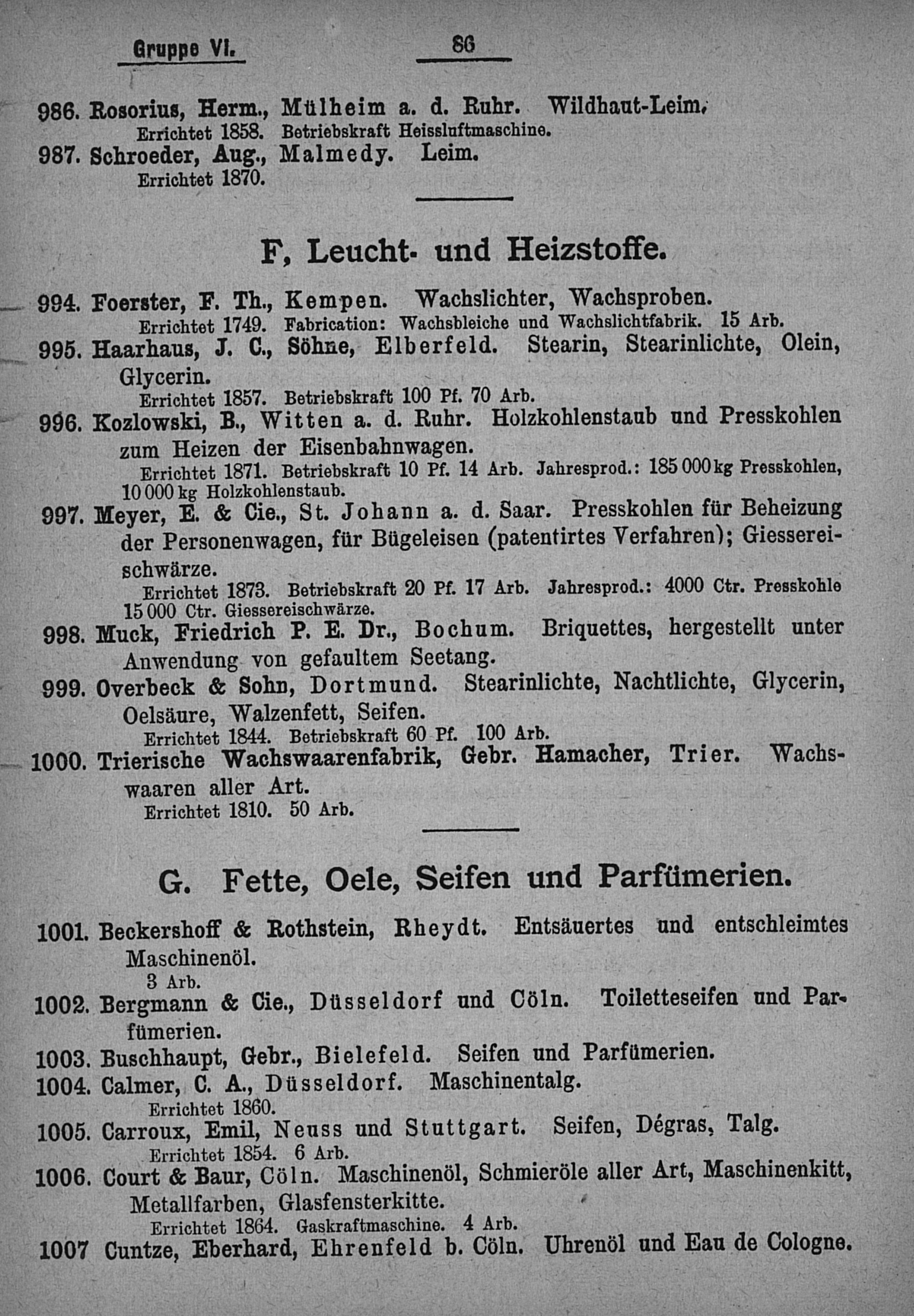 Gruppe VI. 86

986. Rosorius, Herm., Mülheim a. d. Ruhr. Wildhaut-Leim.
Errichtet 1858. Betriebskraft Heissluftmaschine.
987. Schroeder, Aug., Malmedy. Leim.
Errichtet 1870.

F, Leucht- und Heizstoffe.

994. Foerster, F. Th., Kempen. Wachslichter, Wachsproben.
Errichtet 1749. Fabrication: Wachsbleiche und Wachslichtfabrik. 15 Arb.
995. Haarhaus, J. C., Söhne, Elberfeld. Stearin, Stearinlichte, Olein, Glycerin.
Errichtet 1857. Betriebskraft 100 Pf. 70 Arb.
996. Kozlowski, B., Witten a. d. Ruhr. Holzkohlenstaub und Presskohlen zum Heizen der Eisenbahnwagen.
Errichtet 1871. Betriebskraft 10 Pf. 14 Arb. Jahresprod.: 185 000 kg Presskohlen, 10 000 kg Holzkohlenstaub.
997. Meyer, E. & Cie., St. Johann a. d. Saar. Presskohlen für Beheizung der Personenwagen, für Bügeleisen (patentirtes Verfahren); Giessereischwärze.
Errichtet 1873. Betriebskraft 20 Pf. 17 Arb. Jahresprod.: 4000 Ctr. Presskohle 15 000 Ctr. Giessereischwärze.
998. Muck, Friedrich P. E. Dr., Bochum. Briquettes, hergestellt unter Anwendung von gefaultem Seetang.
999. Overbeck & Sohn, Dortmund. Stearinlichte, Nachtlichte, Glycerin, Oelsäure, Walzenfett, Seifen.
Errichtet 1844. Betriebskraft 60 Pf. 100 Arb.
1000. Trierische Wachswaarenfabrik, Gebr. Hamacher, Trier. Wachswaaren aller Art.
Errichtet 1810. 50 Arb.

G. Fette, Oele, Seifen und Parfümerien.

1001. Beckershoff & Rothstein, Rheydt. Entsäuertes und entschleimtes Maschinenöl.
3 Arb.
1002. Bergmann & Cie., Düsseldorf und Cöln. Toiletteseifen und Parfümerien.
1003. Buschhaupt, Gebr., Bielefeld. Seifen und Parfümerien.
1004. Calmer, C. A., Düsseldorf. Maschinentalg.
Errichtet 1860.
1005. Carroux, Emil, Neuss und Stuttgart. Seifen, Dégras, Talg.
Errichtet 1854. 6 Arb.
1006. Court & Baur, Cöln. Maschinenöl, Schmieröle aller Art, Maschinenkitt, Metallfarben, Glasfensterkitte.
Errichtet 1864. Gaskraftmaschine. 4 Arb.
1007 Cuntze, Eberhard, Ehrenfeld b. Cöln. Uhrenöl und Eau de Cologne.